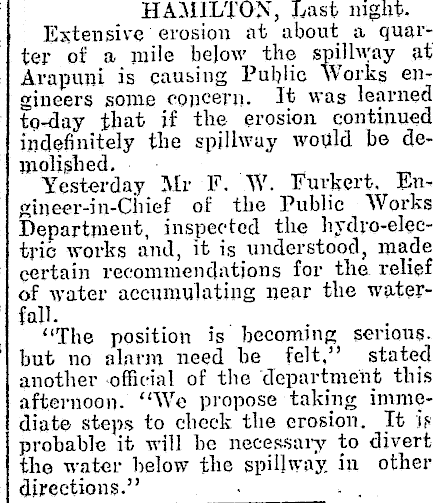 HAMILTON, Last night.

Extensive erosion at about a quarter of a mile below the spillway at Arapuni is causing Public Works engineers some concern. It was learned to-day that if the erosion continued indefinitely the spillway would be demolished.

Yesterday Mr F. W. Furkert, Engineer-in-Chief of the Public Works Department, inspected the hydro-electric works and, it is understood, made certain recommendations for the relief of water accumulating near the waterfall.

"The position is becoming serious. but no alarm need be felt," stated another official of the department this afternoon. "We propose taking immediate steps to check the erosion. It is probable it will be necessary to divert the water below the spillway in other directions."